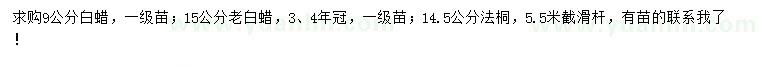 求购9公分白蜡，一级苗；15公分老白蜡，3、4年冠，一级苗；14.5公分法桐，5.5米截滑杆，有苗的联系我了！